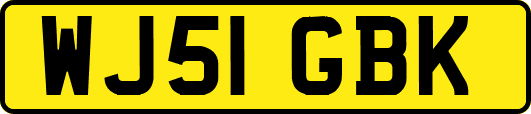 WJ51 GBK